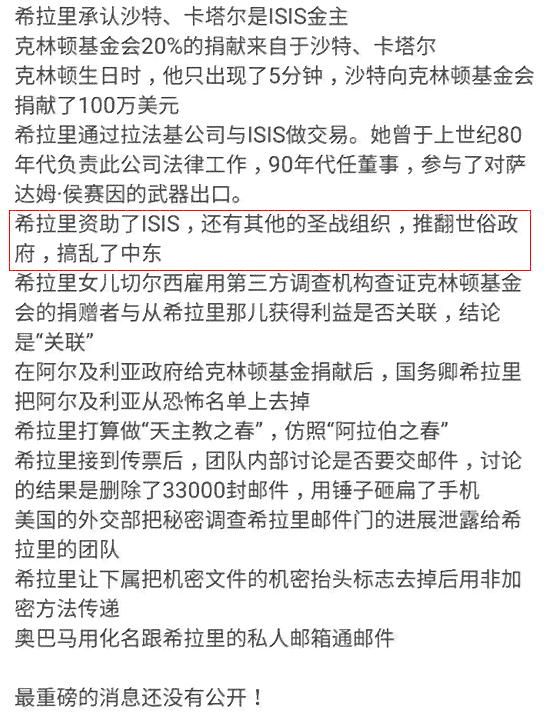 希拉里承认沙特、卡塔尔是ISIS金主
克林顿基金会20%的捐献来自于沙特、卡塔尔
克林顿生日时，他只出现了5分钟，沙特向克林顿基金会捐献了100万美元
希拉里通过拉法基公司与ISIS做交易。她曾于上世纪80年代负责此公司法律工作，90年代任董事，参与了对萨达姆·侯赛因的武器出口。
希拉里资助了ISIS，还有其他的圣战组织，推翻世俗政府，搞乱了中东
希拉里女儿切尔西雇用第三方调查机构查证克林顿基金会的捐赠者与从希拉里那儿获得利益是否关联，结论是“关联”
在阿尔及利亚政府给克林顿基金捐献后，国务卿希拉里把阿尔及利亚从恐怖名单上去掉
希拉里打算做“天主教之春”，仿照“阿拉伯之春”
希拉里接到传票后，团队内部讨论是否要交邮件，讨论的结果是删除了33000封邮件，用锤子砸扁了手机
美国的外交部把秘密调查希拉里邮件门的进展泄露给希拉里的团队
希拉里让下属把机密文件的机密抬头标志去掉后用非加密方法传递
奥巴马用化名跟希拉里的私人邮箱通邮件

最重磅的消息还没有公开！